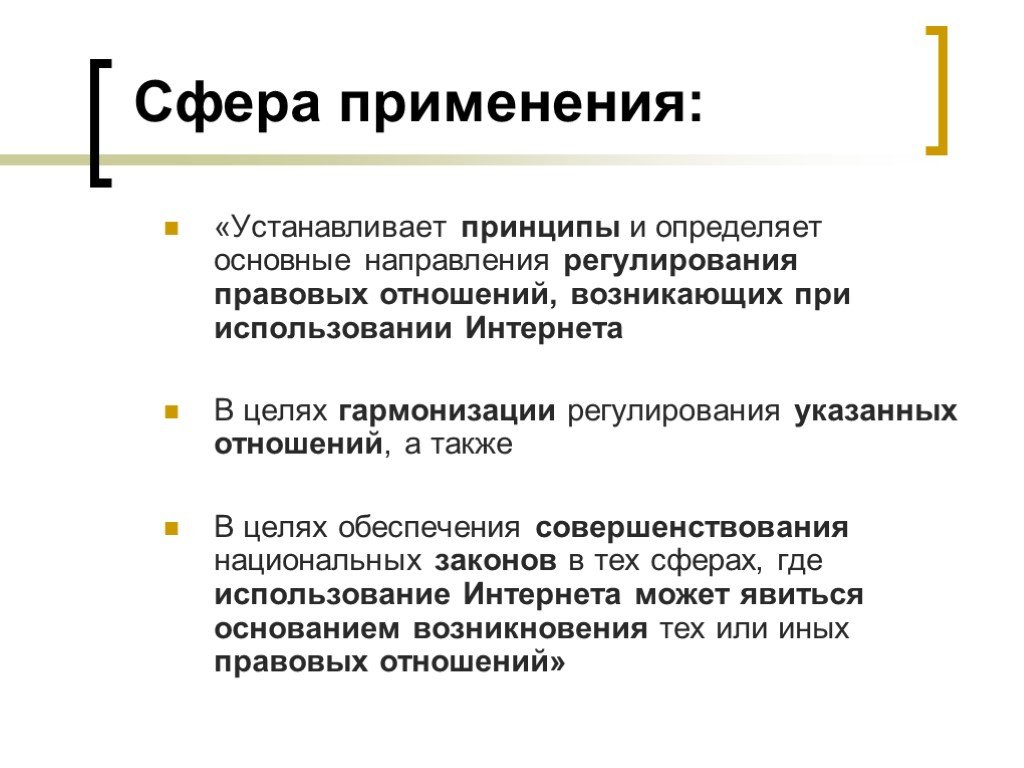 Сфера применения:

«Устанавливает принципы и определяет основные направления регулирования правовых отношений, возникающих при использовании Интернета

В целях гармонизации регулирования указанных отношений, а также

В целях обеспечения совершенствования национальных законов в тех сферах, где использование Интернета может явиться основанием возникновения тех или иных правовых отношений»